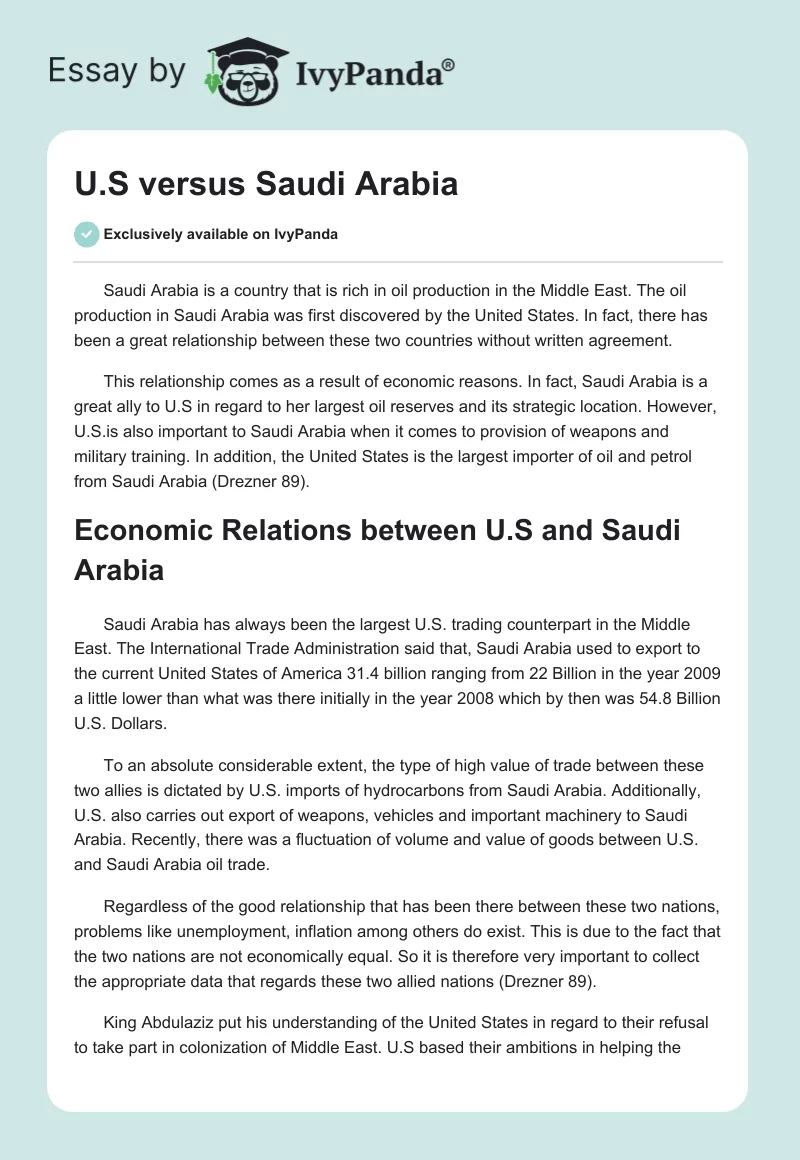 Essay by IvyPanda®

U.S versus Saudi Arabia

Exclusively available on IvyPanda

Saudi Arabia is a country that is rich in oil production in the Middle East. The oil production in Saudi Arabia was first discovered by the United States. In fact, there has been a great relationship between these two countries without written agreement.

This relationship comes as a result of economic reasons. In fact, Saudi Arabia is a great ally to U.S in regard to her largest oil reserves and its strategic location. However, U.S.is also important to Saudi Arabia when it comes to provision of weapons and military training. In addition, the United States is the largest importer of oil and petrol from Saudi Arabia (Drezner 89).

Economic Relations between U.S and Saudi Arabia

Saudi Arabia has always been the largest U.S. trading counterpart in the Middle East. The International Trade Administration said that, Saudi Arabia used to export to the current United States of America 31.4 billion ranging from 22 Billion in the year 2009 a little lower than what was there initially in the year 2008 which by then was 54.8 Billion U.S. Dollars.

To an absolute considerable extent, the type of high value of trade between these two allies is dictated by U.S. imports of hydrocarbons from Saudi Arabia. Additionally, U.S. also carries out export of weapons, vehicles and important machinery to Saudi Arabia. Recently, there was a fluctuation of volume and value of goods between U.S. and Saudi Arabia oil trade.

Regardless of the good relationship that has been there between these two nations, problems like unemployment, inflation among others do exist. This is due to the fact that the two nations are not economically equal. So it is therefore very important to collect the appropriate data that regards these two allied nations (Drezner 89).

King Abdulaziz put his understanding of the United States in regard to their refusal to take part in colonization of Middle East. U.S based their ambitions in helping the